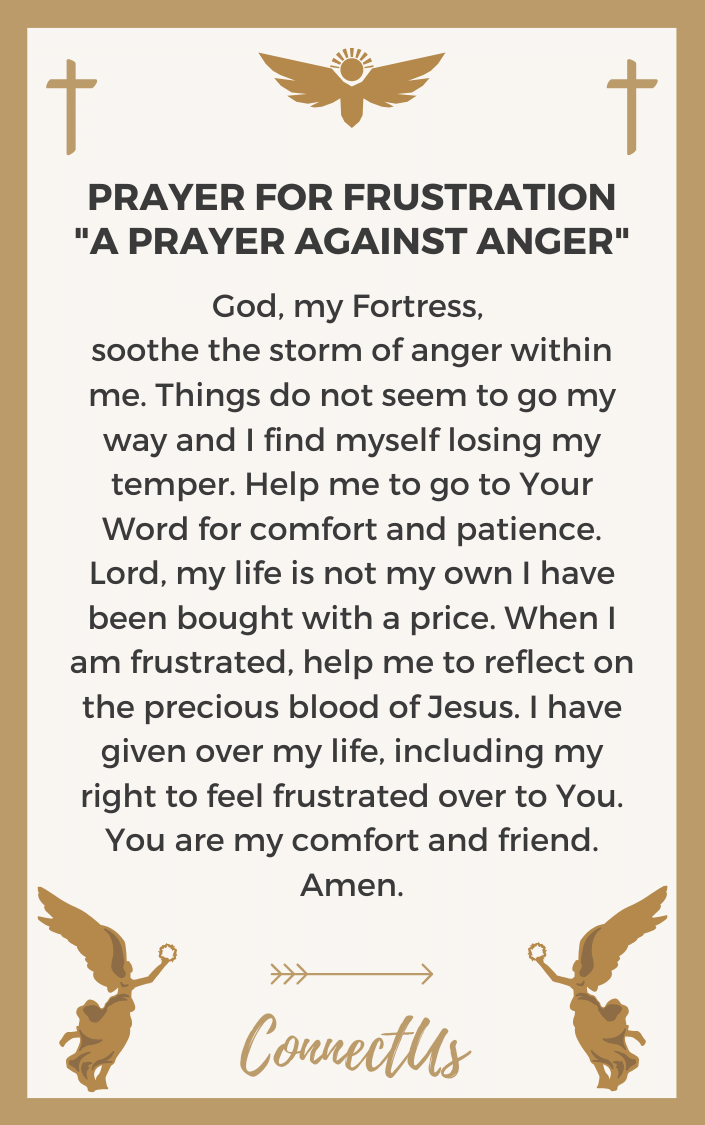 PRAYER FOR FRUSTRATION
"A PRAYER AGAINST ANGER"

God, my Fortress,
soothe the storm of anger within me. Things do not seem to go my way and I find myself losing my temper. Help me to go to Your Word for comfort and patience. Lord, my life is not my own I have been bought with a price. When I am frustrated, help me to reflect on the precious blood of Jesus. I have given over my life, including my right to feel frustrated over to You. You are my comfort and friend. Amen.

ConnectUs